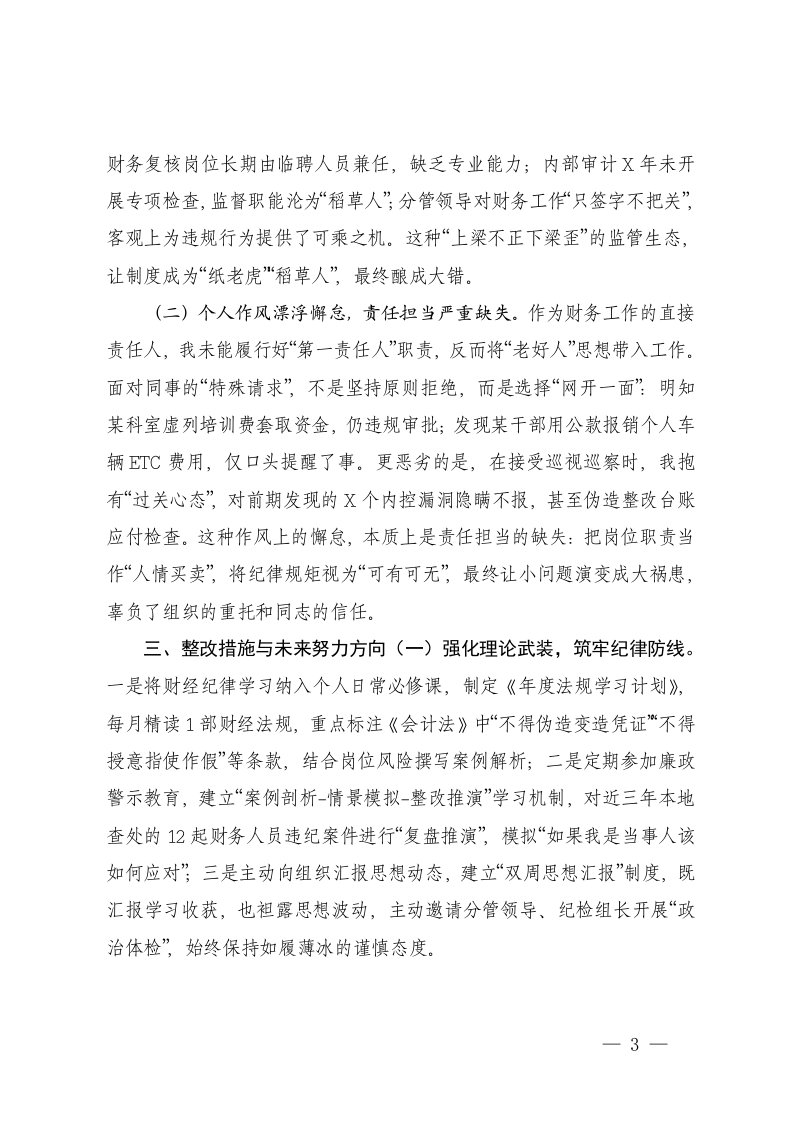 财务复核岗位长期由临聘人员兼任，缺乏专业能力；内部审计X年未开展专项检查，监督职能沦为“稻草人”；分管领导对财务工作“只签字不把关”，客观上为违规行为提供了可乘之机。这种“上梁不正下梁歪”的监管生态，让制度成为“纸老虎”“稻草人”，最终酿成大错。

（二）个人作风漂浮懈怠，责任担当严重缺失。作为财务工作的直接责任人，我未能履行好“第一责任人”职责，反而将“老好人”思想带入工作。面对同事的“特殊请求”，不是坚持原则拒绝，而是选择“网开一面”：明知某科室虚列培训费套取资金，仍违规审批；发现某干部用公款报销个人车辆ETC费用，仅口头提醒了事。更恶劣的是，在接受巡视巡察时，我抱有“过关心态”，对前期发现的X个内控漏洞隐瞒不报，甚至伪造整改台账应付检查。这种作风上的懈怠，本质上是责任担当的缺失：把岗位职责当作“人情买卖”，将纪律规矩视为“可有可无”，最终让小问题演变成大祸患，辜负了组织的重托和同志的信任。

三、整改措施与未来努力方向（一）强化理论武装，筑牢纪律防线。一是将财经纪律学习纳入个人日常必修课，制定《年度法规学习计划》，每月精读1部财经法规，重点标注《会计法》中“不得伪造变造凭证”“不得授意指使作假”等条款，结合岗位风险撰写案例解析；二是定期参加廉政警示教育，建立“案例剖析-情景模拟-整改推演”学习机制，对近三年本地查处的12起财务人员违纪案件进行“复盘推演”，模拟“如果我是当事人该如何应对”；三是主动向组织汇报思想动态，建立“双周思想汇报”制度，既汇报学习收获，也袒露思想波动，主动邀请分管领导、纪检组长开展“政治体检”，始终保持如履薄冰的谨慎态度。

— 3 —